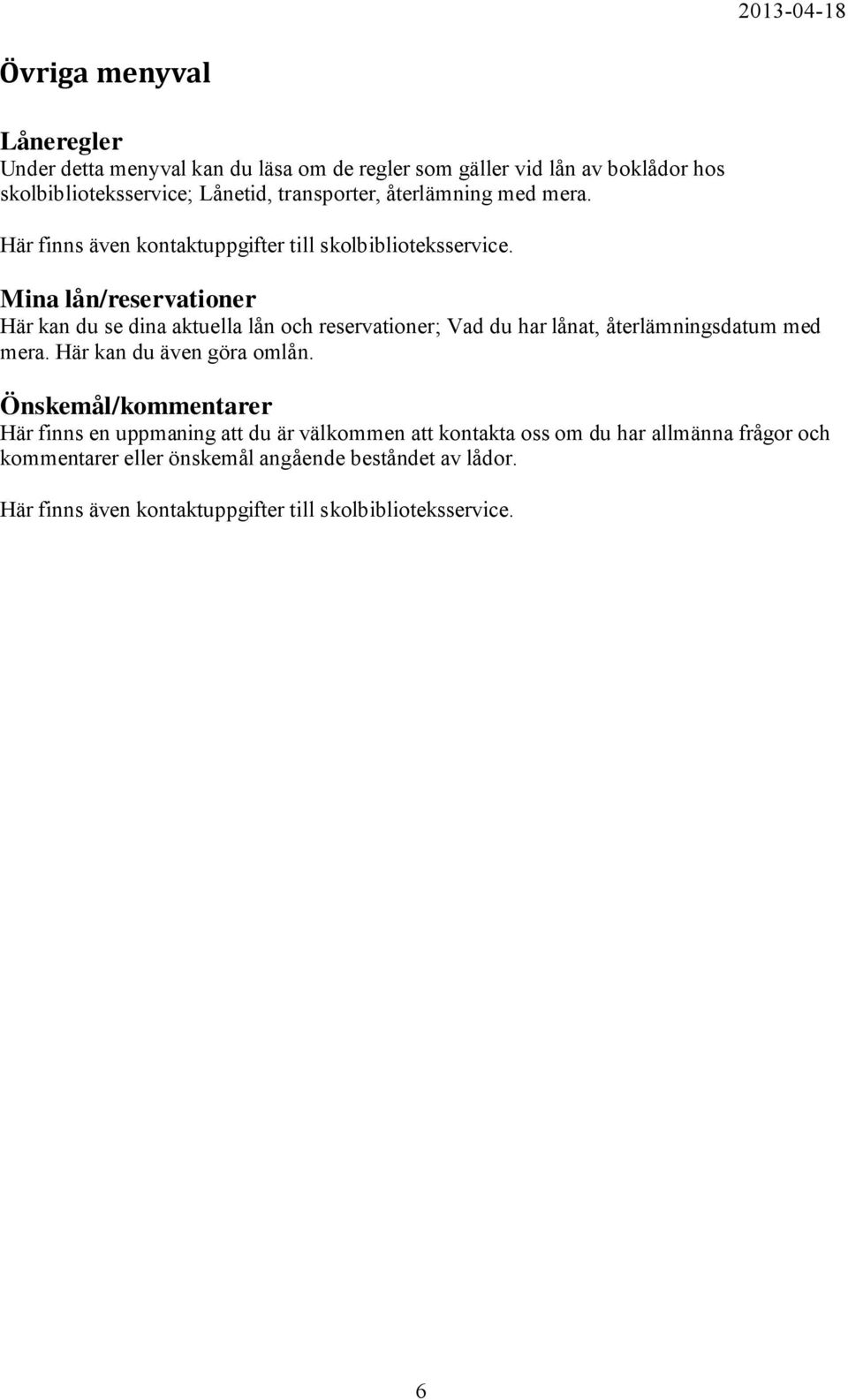 2013-04-18

Övriga menyval

Låneregler
Under detta menyval kan du läsa om de regler som gäller vid lån av boklådor hos skolbiblioteksservice; Lånetid, transporter, återlämning med mera.

Här finns även kontaktuppgifter till skolbiblioteksservice.

Mina lån/reservationer
Här kan du se dina aktuella lån och reservationer; Vad du har lånat, återlämningsdatum med mera. Här kan du även göra omlån.

Önskemål/kommentarer
Här finns en uppmaning att du är välkommen att kontakta oss om du har allmänna frågor och kommentarer eller önskemål angående beståndet av lådor.

Här finns även kontaktuppgifter till skolbiblioteksservice.

6